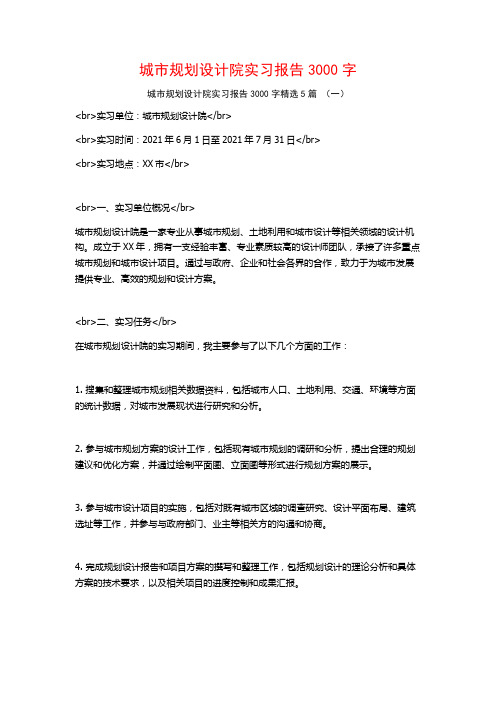 城市规划设计院实习报告 3000 字

城市规划设计院实习报告 3000 字精选 5 篇 （一）

<br>实习单位：城市规划设计院</br>

<br>实习时间：2021 年 6 月 1 日至 2021 年 7 月 31 日</br>

<br>实习地点：XX 市</br>

<br>一、实习单位概况</br>

城市规划设计院是一家专业从事城市规划、土地利用和城市设计等相关领域的设计机构。成立于 XX 年，拥有一支经验丰富、专业素质较高的设计师团队，承接了许多重点城市规划和城市设计项目。通过与政府、企业和社会各界的合作，致力于为城市发展提供专业、高效的规划和设计方案。

<br>二、实习任务</br>

在城市规划设计院的实习期间，我主要参与了以下几个方面的工作：

1. 搜集和整理城市规划相关数据资料，包括城市人口、土地利用、交通、环境等方面的统计数据，对城市发展现状进行研究和分析。

2. 参与城市规划方案的设计工作，包括现有城市规划的调研和分析，提出合理的规划建议和优化方案，并通过绘制平面图、立面图等形式进行规划方案的展示。

3. 参与城市设计项目的实施，包括对既有城市区域的调查研究、设计平面布局、建筑选址等工作，并参与与政府部门、业主等相关方的沟通和协商。

4. 完成规划设计报告和项目方案的撰写和整理工作，包括规划设计的理论分析和具体方案的技术要求，以及相关项目的进度控制和成果汇报。